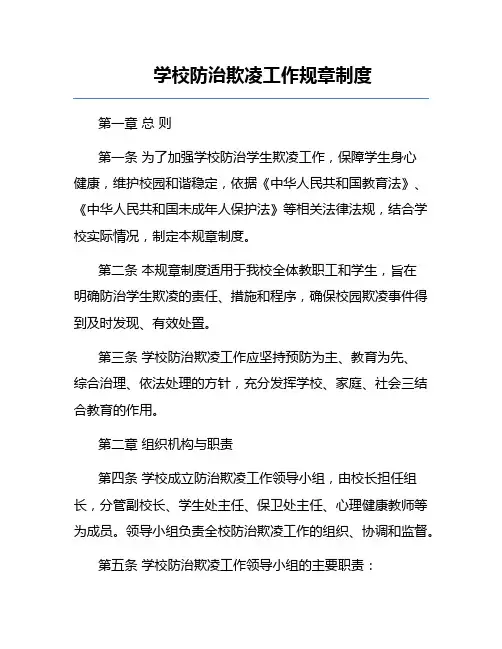 学校防治欺凌工作规章制度

第一章 总 则

第一条 为了加强学校防治学生欺凌工作，保障学生身心健康，维护校园和谐稳定，依据《中华人民共和国教育法》、《中华人民共和国未成年人保护法》等相关法律法规，结合学校实际情况，制定本规章制度。

第二条 本规章制度适用于我校全体教职工和学生，旨在明确防治学生欺凌的责任、措施和程序，确保校园欺凌事件得到及时发现、有效处置。

第三条 学校防治欺凌工作应坚持预防为主、教育为先、综合治理、依法处理的方针，充分发挥学校、家庭、社会三结合教育的作用。

第二章 组织机构与职责

第四条 学校成立防治欺凌工作领导小组，由校长担任组长，分管副校长、学生处主任、保卫处主任、心理健康教师等为成员。领导小组负责全校防治欺凌工作的组织、协调和监督。

第五条 学校防治欺凌工作领导小组的主要职责：